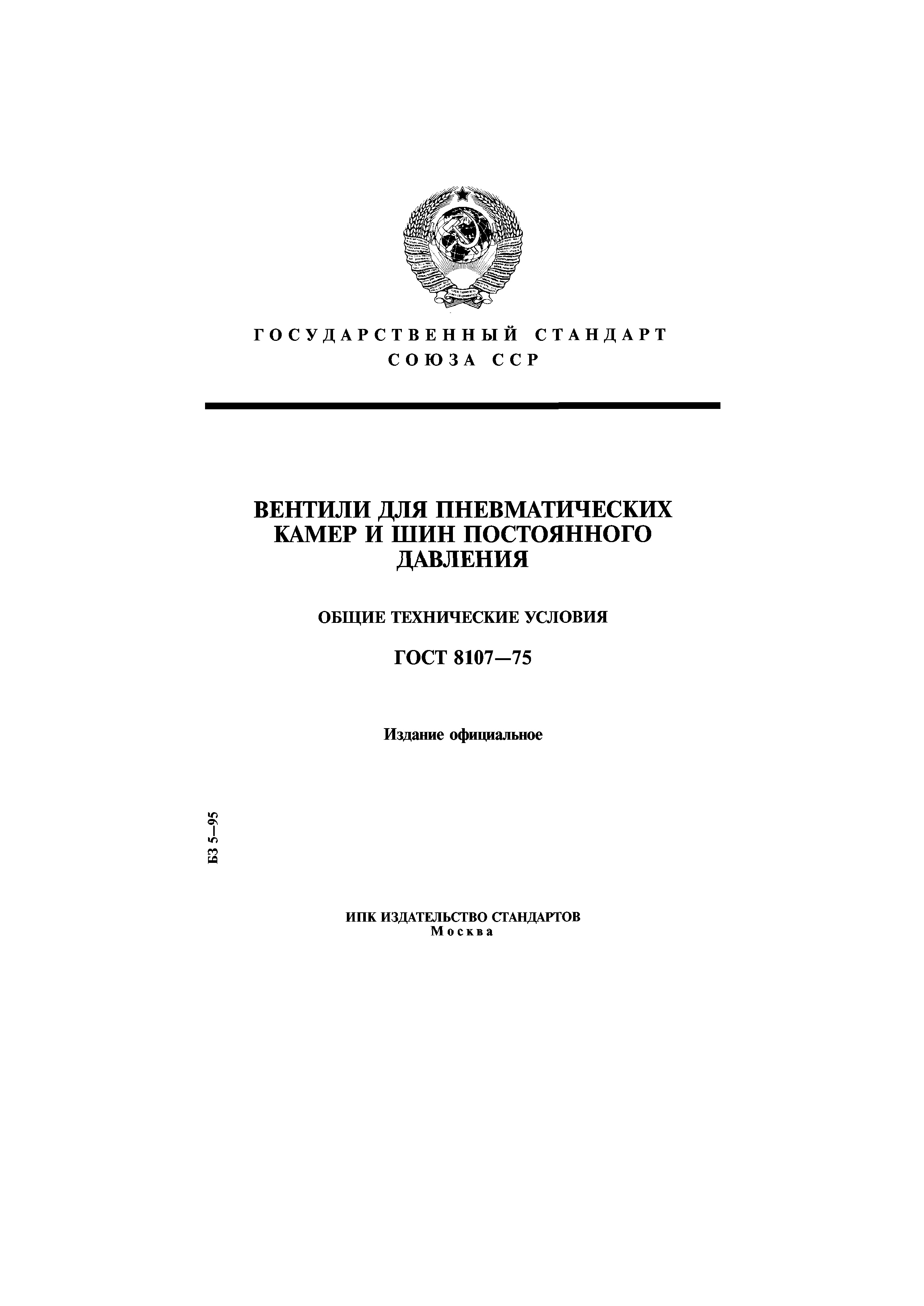 ГОСУДАРСТВЕННЫЙ СТАНДАРТ
СОЮЗА ССР

ВЕНТИЛИ ДЛЯ ПНЕВМАТИЧЕСКИХ КАМЕР И ШИН ПОСТОЯННОГО ДАВЛЕНИЯ

ОБЩИЕ ТЕХНИЧЕСКИЕ УСЛОВИЯ

ГОСТ 8107—75

Издание официальное

БЗ 5—95

ИПК ИЗДАТЕЛЬСТВО СТАНДАРТОВ
Москва